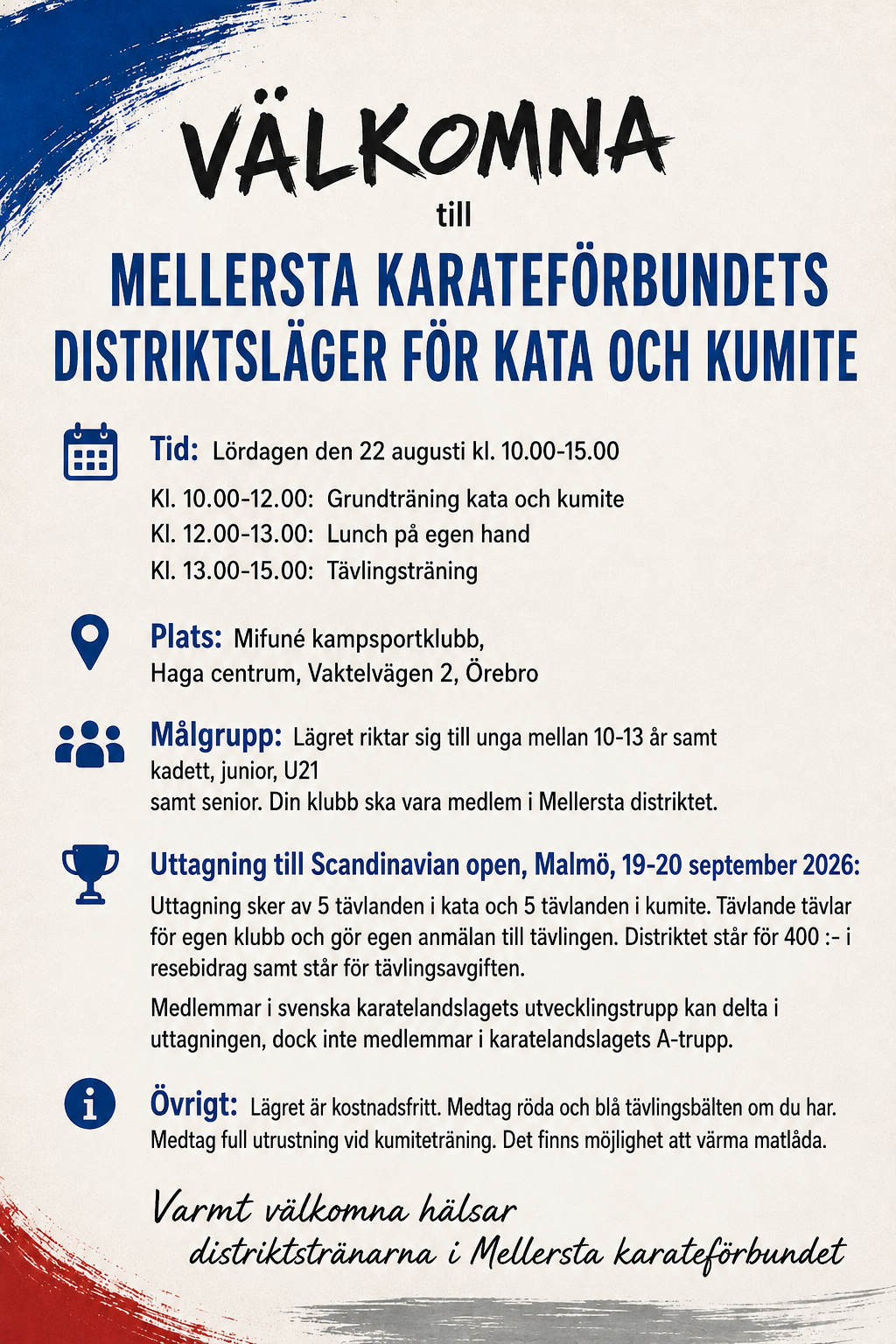 VÄLKOMNA

till

MELLERSTA KARATEFÖRBUNDETS DISTRIKTSLÄGER FÖR KATA OCH KUMITE

Tid: Lördagen den 22 augusti kl. 10.00-15.00

Kl. 10.00-12.00: Grundträning kata och kumite
Kl. 12.00-13.00: Lunch på egen hand
Kl. 13.00-15.00: Tävlingsträning

Plats: Mifuné kampsportklubb, Haga centrum, Vaktelvägen 2, Örebro

Målgrupp: Lägret riktar sig till unga mellan 10-13 år samt kadett, junior, U21 samt senior. Din klubb ska vara medlem i Mellersta distriktet.

Uttagning till Scandinavian open, Malmö, 19-20 september 2026:

Uttagning sker av 5 tävlanden i kata och 5 tävlanden i kumite. Tävlande tävlar för egen klubb och gör egen anmälan till tävlingen. Distriktet står för 400 :- i resebidrag samt står för tävlingsavgiften.

Medlemmar i svenska karatelandslagets utvecklingstrupp kan delta i uttagningen, dock inte medlemmar i karatelandslagets A-trupp.

Övrigt: Lägret är kostnadsfritt. Medtag röda och blå tävlingsbälten om du har. Medtag full utrustning vid kumiteträning. Det finns möjlighet att värma matlåda.

Varmt välkomna hälsar distriktstränarna i Mellersta karateförbundet